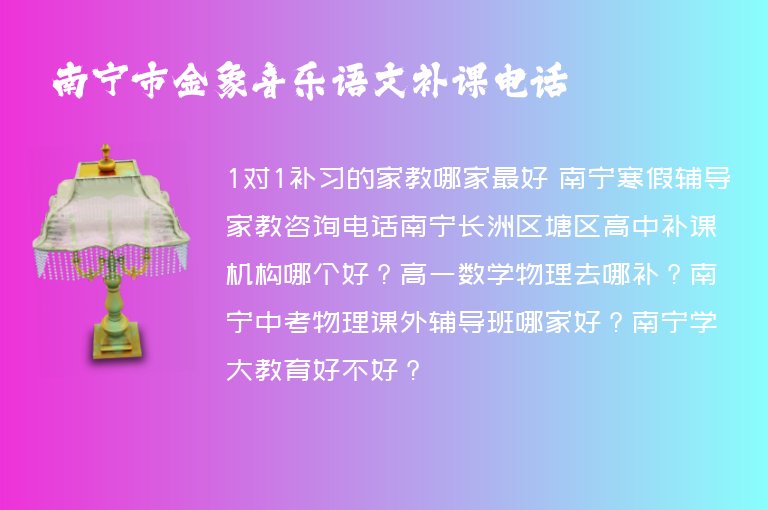 南宁市金象音乐语文补课电话

1对1补习的家教哪家最好 南宁寒假辅导家教咨询电话南宁长洲区塘区高中补课机构哪个好？高一数学物理去哪补？南宁中考物理课外辅导班哪家好？南宁学大教育好不好？